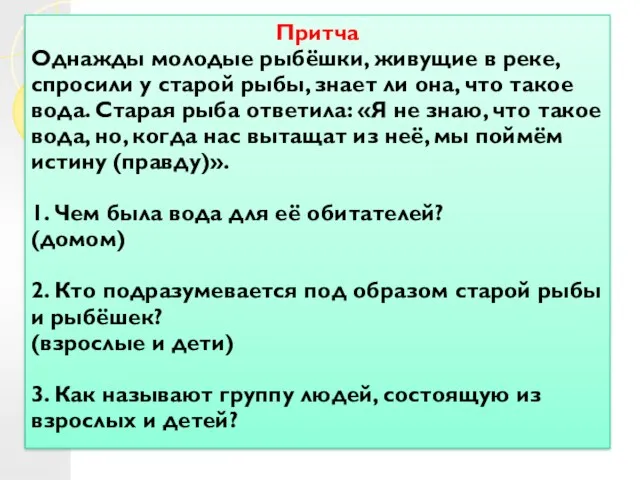 Притча
Однажды молодые рыбёшки, живущие в реке, спросили у старой рыбы, знает ли она, что такое вода. Старая рыба ответила: «Я не знаю, что такое вода, но, когда нас вытащат из неё, мы поймём истину (правду)».

1. Чем была вода для её обитателей?
(домом)

2. Кто подразумевается под образом старой рыбы и рыбёшек?
(взрослые и дети)

3. Как называют группу людей, состоящую из взрослых и детей?